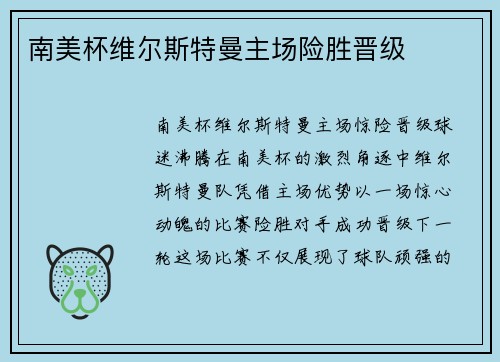 南美杯维尔斯特曼主场险胜晋级

南美杯维尔斯特曼主场惊险晋级球迷沸腾在南美杯的激烈角逐中维尔斯特曼队凭借主场优势以一场惊心动魄的比赛险胜对手成功晋级下一轮这场比赛不仅展现了球队顽强的